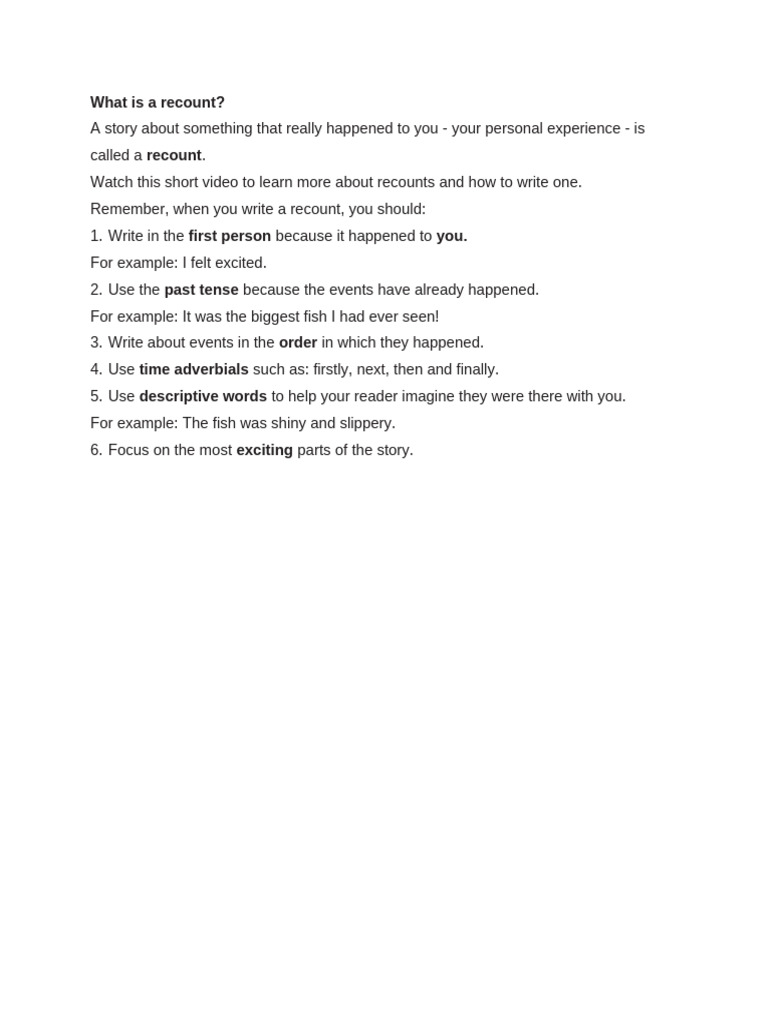 What is a recount?

A story about something that really happened to you - your personal experience - is called a recount.

Watch this short video to learn more about recounts and how to write one.

Remember, when you write a recount, you should:

1. Write in the first person because it happened to you.

For example: I felt excited.

2. Use the past tense because the events have already happened.

For example: It was the biggest fish I had ever seen!

3. Write about events in the order in which they happened.

4. Use time adverbials such as: firstly, next, then and finally.

5. Use descriptive words to help your reader imagine they were there with you.

For example: The fish was shiny and slippery.

6. Focus on the most exciting parts of the story.